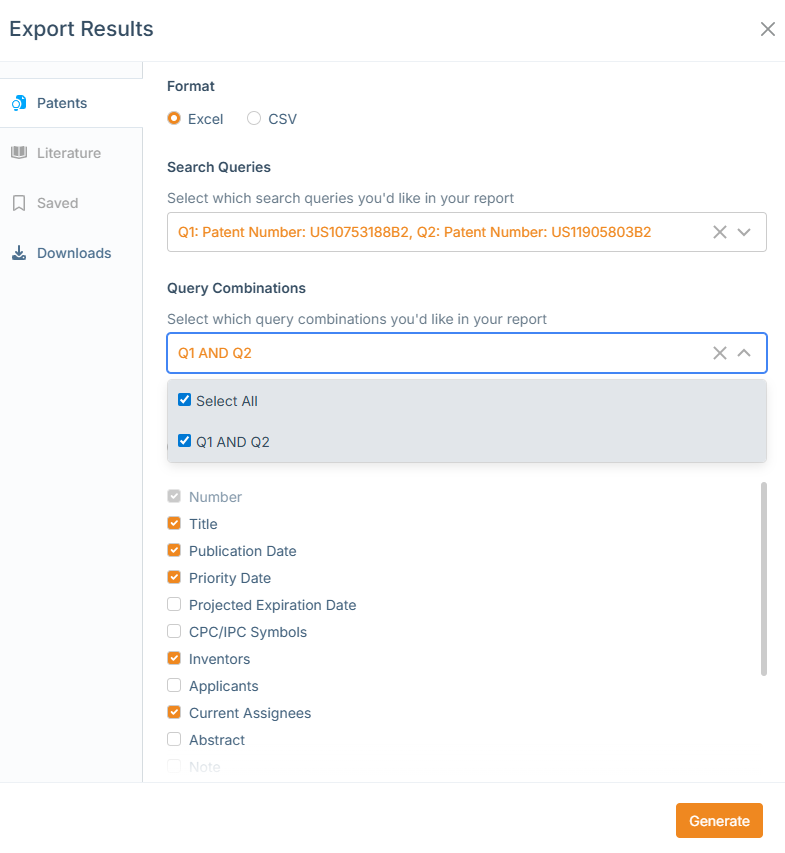 Export Results

Patents
Literature
Saved
Downloads

Format
Excel CSV

Search Queries
Select which search queries you'd like in your report
Q1: Patent Number: US10753188B2, Q2: Patent Number: US11905803B2

Query Combinations
Select which query combinations you'd like in your report
Q1 AND Q2

Select All
Q1 AND Q2

Number
Title
Publication Date
Priority Date
Projected Expiration Date
CPC/IPC Symbols
Inventors
Applicants
Current Assignees
Abstract
Note

Generate